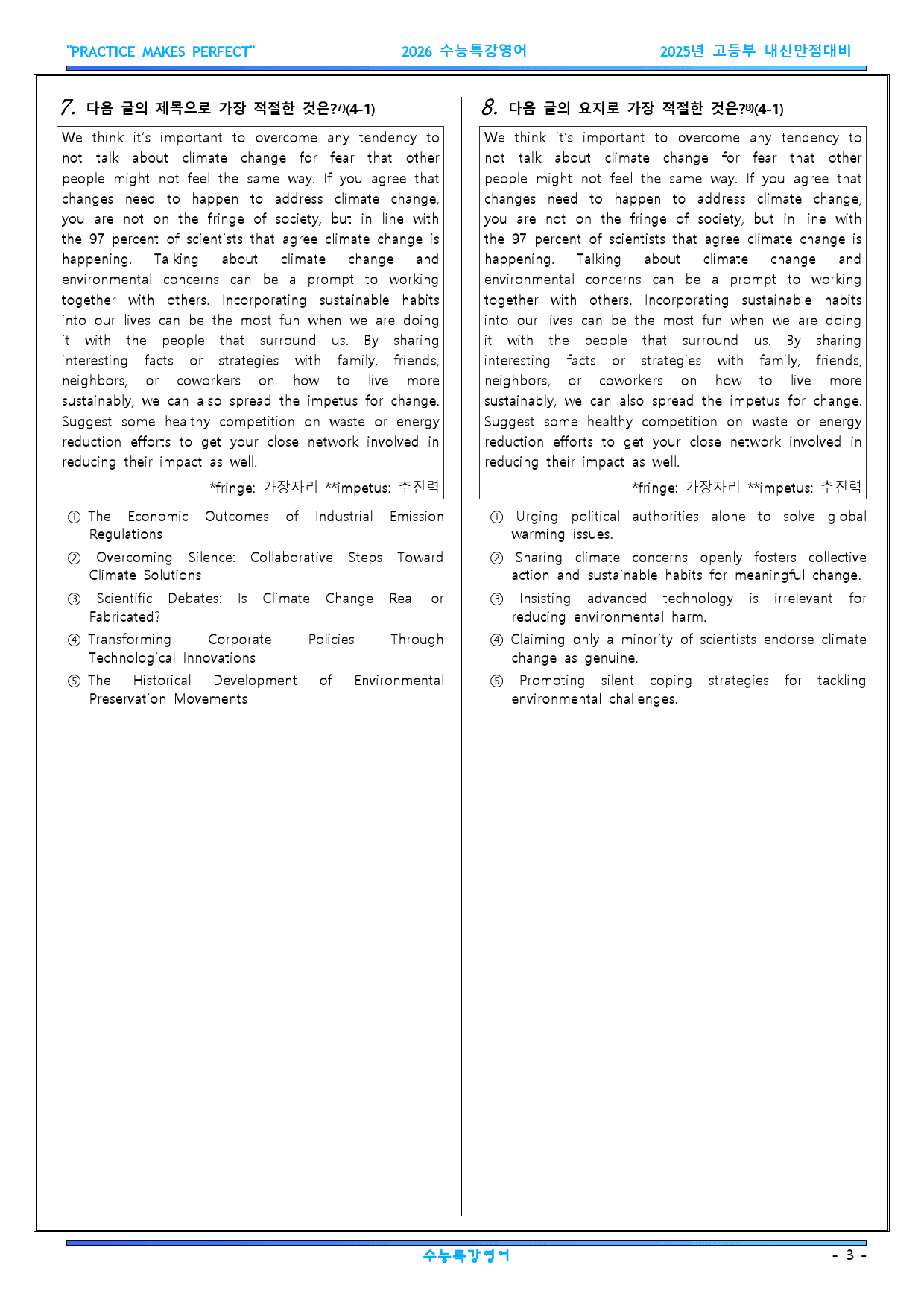 "PRACTICE MAKES PERFECT" 2026 수능특강영어 2025년 고등부 내신만점대비

7. 다음 글의 제목으로 가장 적절한 것은?$^{7)}$(4-1)

We think it's important to overcome any tendency to not talk about climate change for fear that other people might not feel the same way. If you agree that changes need to happen to address climate change, you are not on the fringe of society, but in line with the 97 percent of scientists that agree climate change is happening. Talking about climate change and environmental concerns can be a prompt to working together with others. Incorporating sustainable habits into our lives can be the most fun when we are doing it with the people that surround us. By sharing interesting facts or strategies with family, friends, neighbors, or coworkers on how to live more sustainably, we can also spread the impetus for change. Suggest some healthy competition on waste or energy reduction efforts to get your close network involved in reducing their impact as well.

*fringe: 가장자리 **impetus: 추진력

① The Economic Outcomes of Industrial Emission Regulations
② Overcoming Silence: Collaborative Steps Toward Climate Solutions
③ Scientific Debates: Is Climate Change Real or Fabricated?
④ Transforming Corporate Policies Through Technological Innovations
⑤ The Historical Development of Environmental Preservation Movements

8. 다음 글의 요지로 가장 적절한 것은?$^{8)}$(4-1)

We think it's important to overcome any tendency to not talk about climate change for fear that other people might not feel the same way. If you agree that changes need to happen to address climate change, you are not on the fringe of society, but in line with the 97 percent of scientists that agree climate change is happening. Talking about climate change and environmental concerns can be a prompt to working together with others. Incorporating sustainable habits into our lives can be the most fun when we are doing it with the people that surround us. By sharing interesting facts or strategies with family, friends, neighbors, or coworkers on how to live more sustainably, we can also spread the impetus for change. Suggest some healthy competition on waste or energy reduction efforts to get your close network involved in reducing their impact as well.

*fringe: 가장자리 **impetus: 추진력

① Urging political authorities alone to solve global warming issues.
② Sharing climate concerns openly fosters collective action and sustainable habits for meaningful change.
③ Insisting advanced technology is irrelevant for reducing environmental harm.
④ Claiming only a minority of scientists endorse climate change as genuine.
⑤ Promoting silent coping strategies for tackling environmental challenges.

수능특강영어 - 3 -